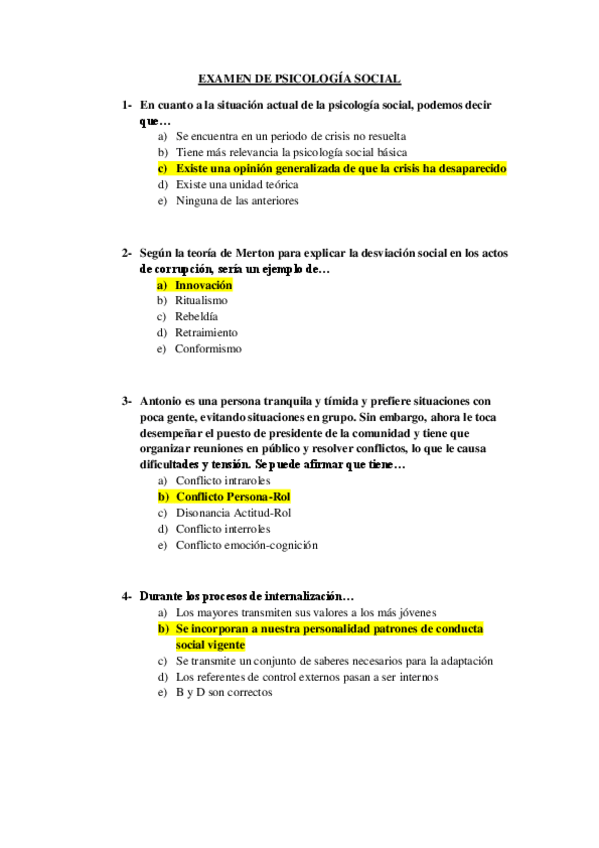 EXAMEN DE PSICOLOGÍA SOCIAL

1- En cuanto a la situación actual de la psicología social, podemos decir que…
a) Se encuentra en un periodo de crisis no resuelta
b) Tiene más relevancia la psicología social básica
c) Existe una opinión generalizada de que la crisis ha desaparecido
d) Existe una unidad teórica
e) Ninguna de las anteriores

2- Según la teoría de Merton para explicar la desviación social en los actos de corrupción, sería un ejemplo de…
a) Innovación
b) Ritualismo
c) Rebeldía
d) Retraimiento
e) Conformismo

3- Antonio es una persona tranquila y tímida y prefiere situaciones con poca gente, evitando situaciones en grupo. Sin embargo, ahora le toca desempeñar el puesto de presidente de la comunidad y tiene que organizar reuniones en público y resolver conflictos, lo que le causa dificultades y tensión. Se puede afirmar que tiene…
a) Conflicto intraroles
b) Conflicto Persona-Rol
c) Disonancia Actitud-Rol
d) Conflicto interroles
e) Conflicto emoción-cognición

4- Durante los procesos de internalización…
a) Los mayores transmiten sus valores a los más jóvenes
b) Se incorporan a nuestra personalidad patrones de conducta social vigente
c) Se transmite un conjunto de saberes necesarios para la adaptación
d) Los referentes de control externos pasan a ser internos
e) B y D son correctos